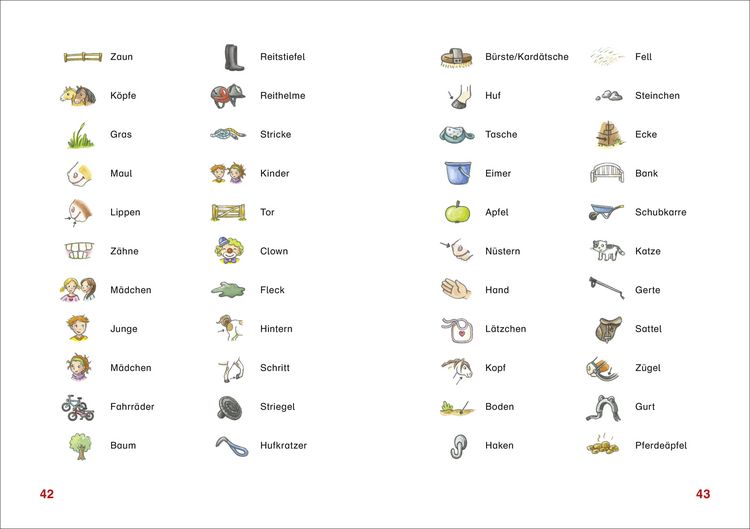 Zaun
Köpfe
Gras
Maul
Lippen
Zähne
Mädchen
Junge
Mädchen
Fahrräder
Baum

Reitstiefel
Reithelme
Stricke
Kinder
Tor
Clown
Fleck
Hintern
Schritt
Striegel
Hufkratzer

42

Bürste/Kardätsche
Huf
Tasche
Eimer
Apfel
Nüstern
Hand
Lätzchen
Kopf
Boden
Haken

Fell
Steinchen
Ecke
Bank
Schubkarre
Katze
Gerte
Sattel
Zügel
Gurt
Pferdeäpfel

43